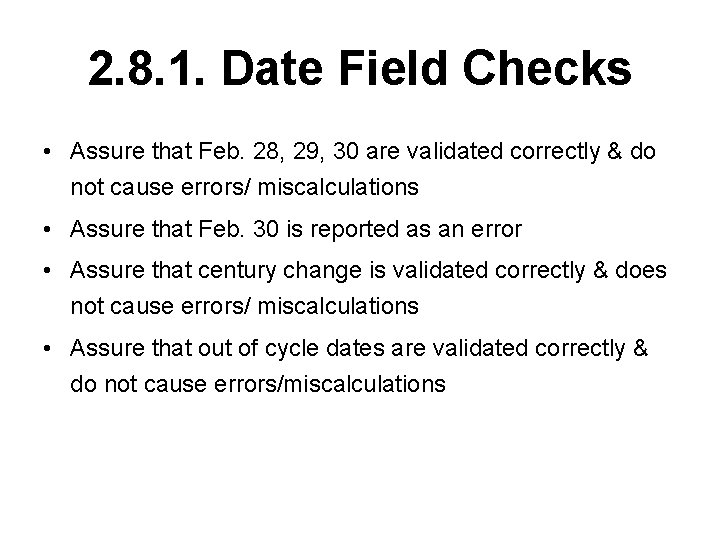 2.8.1. Date Field Checks

• Assure that Feb. 28, 29, 30 are validated correctly & do not cause errors/ miscalculations
• Assure that Feb. 30 is reported as an error
• Assure that century change is validated correctly & does not cause errors/ miscalculations
• Assure that out of cycle dates are validated correctly & do not cause errors/miscalculations